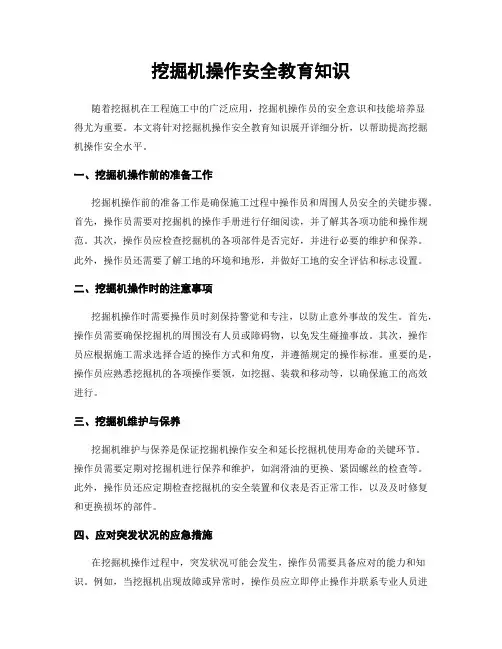 挖掘机操作安全教育知识

随着挖掘机在工程施工中的广泛应用，挖掘机操作员的安全意识和技能培养显得尤为重要。本文将针对挖掘机操作安全教育知识展开详细分析，以帮助提高挖掘机操作安全水平。

一、挖掘机操作前的准备工作

挖掘机操作前的准备工作是确保施工过程中操作员和周围人员安全的关键步骤。首先，操作员需要对挖掘机的操作手册进行仔细阅读，并了解其各项功能和操作规范。其次，操作员应检查挖掘机的各项部件是否完好，并进行必要的维护和保养。此外，操作员还需要了解工地的环境和地形，并做好工地的安全评估和标志设置。

二、挖掘机操作时的注意事项

挖掘机操作时需要操作员时刻保持警觉和专注，以防止意外事故的发生。首先，操作员需要确保挖掘机的周围没有人员或障碍物，以免发生碰撞事故。其次，操作员应根据施工需求选择合适的操作方式和角度，并遵循规定的操作标准。重要的是，操作员应熟悉挖掘机的各项操作要领，如挖掘、装载和移动等，以确保施工的高效进行。

三、挖掘机维护与保养

挖掘机维护与保养是保证挖掘机操作安全和延长挖掘机使用寿命的关键环节。操作员需要定期对挖掘机进行保养和维护，如润滑油的更换、紧固螺丝的检查等。此外，操作员还应定期检查挖掘机的安全装置和仪表是否正常工作，以及及时修复和更换损坏的部件。

四、应对突发状况的应急措施

在挖掘机操作过程中，突发状况可能会发生，操作员需要具备应对的能力和知识。例如，当挖掘机出现故障或异常时，操作员应立即停止操作并联系专业人员进